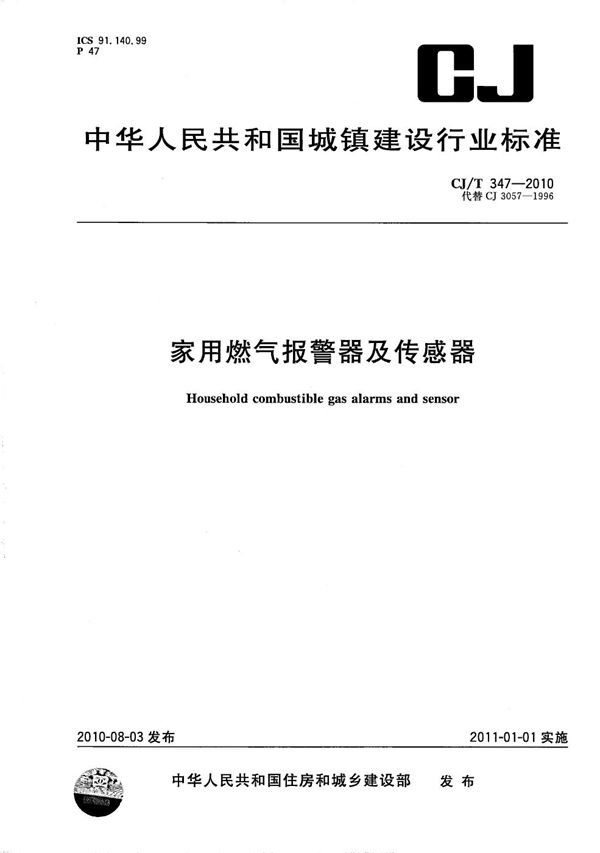 ICS 91.140.99
P 47

CJ

中华人民共和国城镇建设行业标准

CJ/T 347—2010
代替 CJ 3057—1996

家用燃气报警器及传感器

Household combustible gas alarms and sensor

2010-08-03 发布

2011-01-01 实施

中华人民共和国住房和城乡建设部 发布